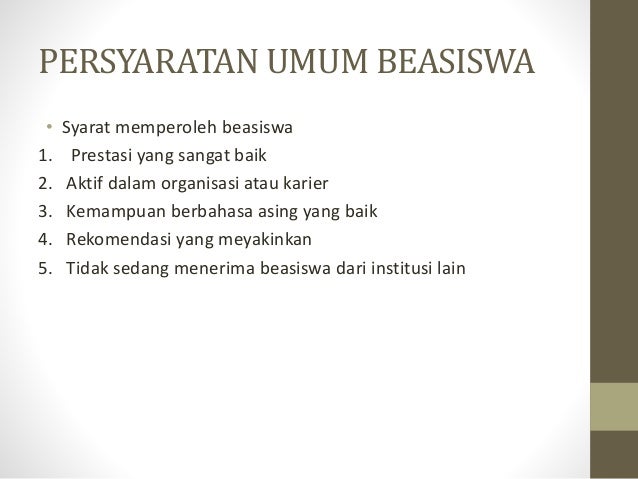 PERSYARATAN UMUM BEASISWA

• Syarat memperoleh beasiswa

1. Prestasi yang sangat baik
2. Aktif dalam organisasi atau karier
3. Kemampuan berbahasa asing yang baik
4. Rekomendasi yang meyakinkan
5. Tidak sedang menerima beasiswa dari institusi lain